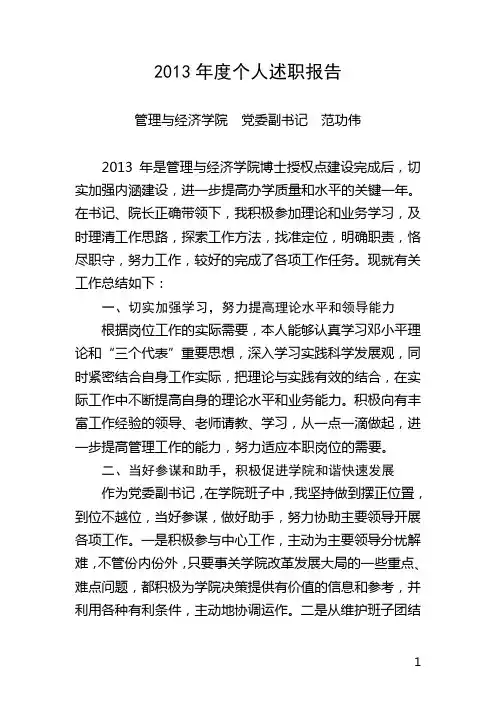 2013 年度个人述职报告

管理与经济学院　党委副书记　范功伟

2013 年是管理与经济学院博士授权点建设完成后，切实加强内涵建设，进一步提高办学质量和水平的关键一年。在书记、院长正确带领下，我积极参加理论和业务学习，及时理清工作思路，探索工作方法，找准定位，明确职责，恪尽职守，努力工作，较好的完成了各项工作任务。现就有关工作总结如下：

一、切实加强学习，努力提高理论水平和领导能力

根据岗位工作的实际需要，本人能够认真学习邓小平理论和“三个代表”重要思想，深入学习实践科学发展观，同时紧密结合自身工作实际，把理论与实践有效的结合，在实际工作中不断提高自身的理论水平和业务能力。积极向有丰富工作经验的领导、老师请教、学习，从一点一滴做起，进一步提高管理工作的能力，努力适应本职岗位的需要。

二、当好参谋和助手，积极促进学院和谐快速发展

作为党委副书记，在学院班子中，我坚持做到摆正位置，到位不越位，当好参谋，做好助手，努力协助主要领导开展各项工作。一是积极参与中心工作，主动为主要领导分忧解难，不管份内份外，只要事关学院改革发展大局的一些重点、难点问题，都积极为学院决策提供有价值的信息和参考，并利用各种有利条件，主动地协调运作。二是从维护班子团结

1